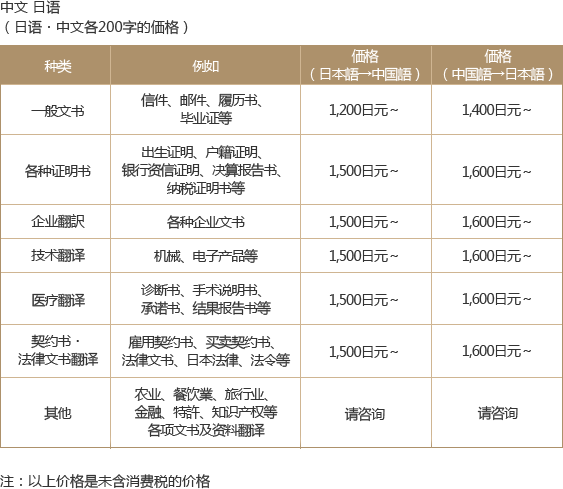 中文 日语
（日语・中文各200字的価格）

| 种类 | 例如 | 価格（日本語→中国語） | 価格（中国語→日本語） |
|---|---|---|---|
| 一般文书 | 信件、邮件、履历书、毕业证等 | 1,200日元~ | 1,400日元~ |
| 各种证明书 | 出生证明、户籍证明、银行资信证明、决算报告书、纳税证明书等 | 1,500日元~ | 1,600日元~ |
| 企业翻訳 | 各种企业文书 | 1,500日元~ | 1,600日元~ |
| 技术翻译 | 机械、电子产品等 | 1,500日元~ | 1,600日元~ |
| 医疗翻译 | 诊断书、手术说明书、承诺书、结果报告书等 | 1,500日元~ | 1,600日元~ |
| 契约书・法律文书翻译 | 雇用契约书、买卖契约书、法律文书、日本法律、法令等 | 1,500日元~ | 1,600日元~ |
| 其他 | 农业、餐饮業、旅行业、金融、特許、知识产权等各项文书及资料翻译 | 请咨询 | 请咨询 |

注：以上价格是未含消费税的价格